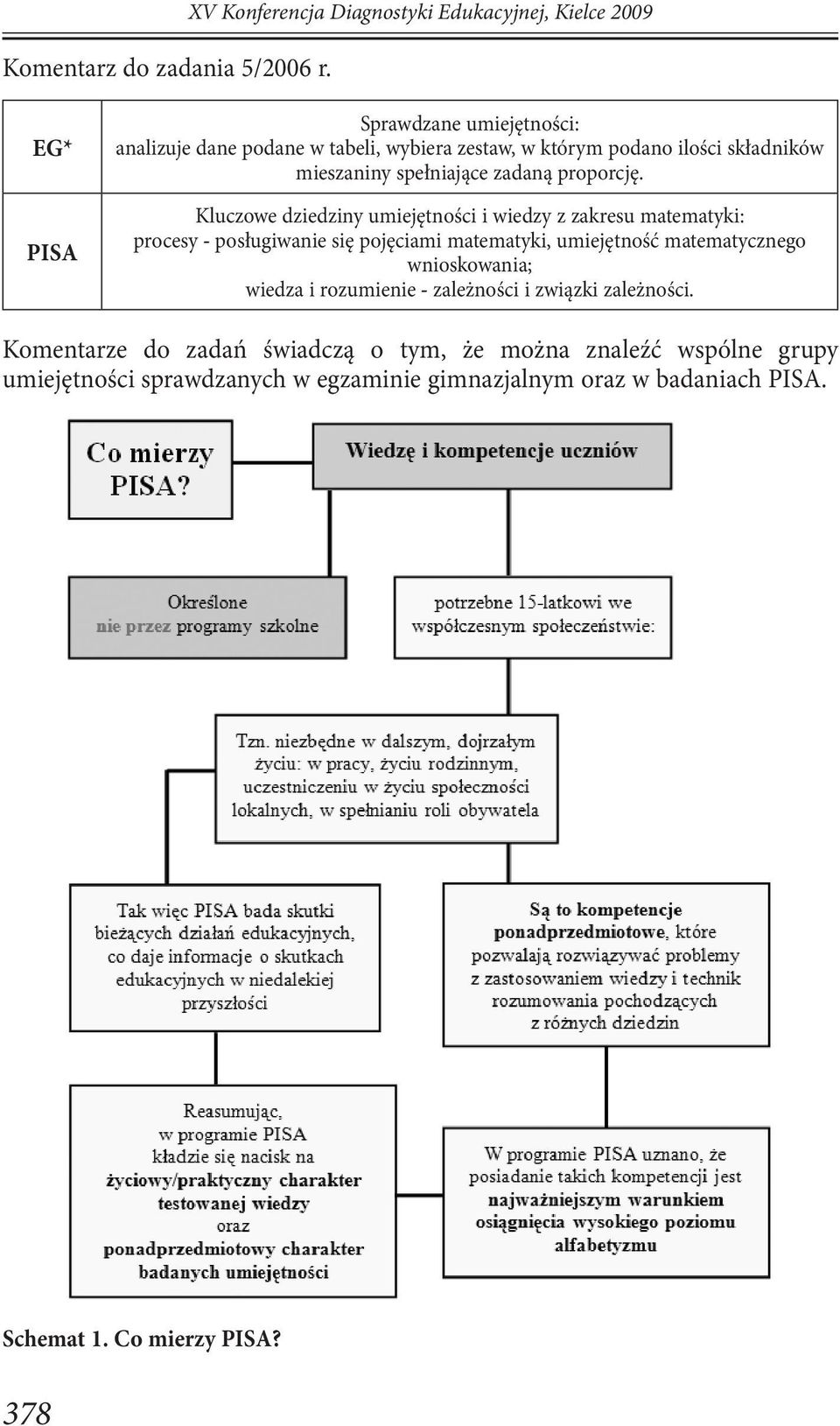 XV Konferencja Diagnostyki Edukacyjnej, Kielce 2009

Komentarz do zadania 5/2006 r.

| EG* | Sprawdzane umiejętności: analizuje dane podane w tabeli, wybiera zestaw, w którym podano ilości składników mieszaniny spełniające zadaną proporcję. |
|---|---|
| PISA | Kluczowe dziedziny umiejętności i wiedzy z zakresu matematyki: procesy - posługiwanie się pojęciami matematyki, umiejętność matematycznego wnioskowania; wiedza i rozumienie - zależności i związki zależności. |

Komentarze do zadań świadczą o tym, że można znaleźć wspólne grupy umiejętności sprawdzanych w egzaminie gimnazjalnym oraz w badaniach PISA.

Co mierzy PISA?

Wiedzę i kompetencje uczniów

Określone nie przez programy szkolne

potrzebne 15-latkowi we współczesnym społeczeństwie:

Tzn. niezbędne w dalszym, dojrzałym życiu: w pracy, życiu rodzinnym, uczestniczeniu w życiu społeczności lokalnych, w spełnianiu roli obywatela

Tak więc PISA bada skutki bieżących działań edukacyjnych, co daje informacje o skutkach edukacyjnych w niedalekiej przyszłości

Są to kompetencje ponadprzedmiotowe, które pozwalają rozwiązywać problemy z zastosowaniem wiedzy i technik rozumowania pochodzących z różnych dziedzin

Reasumując, w programie PISA kładzie się nacisk na życiowy/praktyczny charakter testowanej wiedzy oraz ponadprzedmiotowy charakter badanych umiejętności

W programie PISA uznano, że posiadanie takich kompetencji jest najważniejszym warunkiem osiągnięcia wysokiego poziomu alfabetyzmu

Schemat 1. Co mierzy PISA?

378